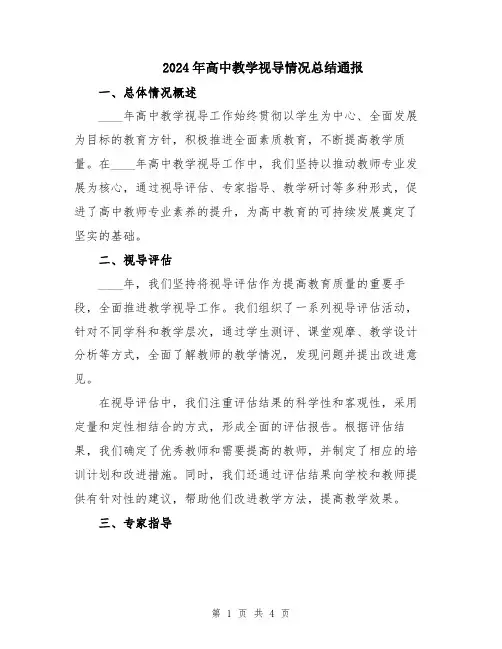 2024年高中教学视导情况总结通报

一、总体情况概述

____年高中教学视导工作始终贯彻以学生为中心、全面发展为目标的教育方针，积极推进全面素质教育，不断提高教学质量。在____年高中教学视导工作中，我们坚持以推动教师专业发展为核心，通过视导评估、专家指导、教学研讨等多种形式，促进了高中教师专业素养的提升，为高中教育的可持续发展奠定了坚实的基础。

二、视导评估

____年，我们坚持将视导评估作为提高教育质量的重要手段，全面推进教学视导工作。我们组织了一系列视导评估活动，针对不同学科和教学层次，通过学生测评、课堂观摩、教学设计分析等方式，全面了解教师的教学情况，发现问题并提出改进意见。

在视导评估中，我们注重评估结果的科学性和客观性，采用定量和定性相结合的方式，形成全面的评估报告。根据评估结果，我们确定了优秀教师和需要提高的教师，并制定了相应的培训计划和改进措施。同时，我们还通过评估结果向学校和教师提供有针对性的建议，帮助他们改进教学方法，提高教学效果。

三、专家指导

第 1 页 共 4 页